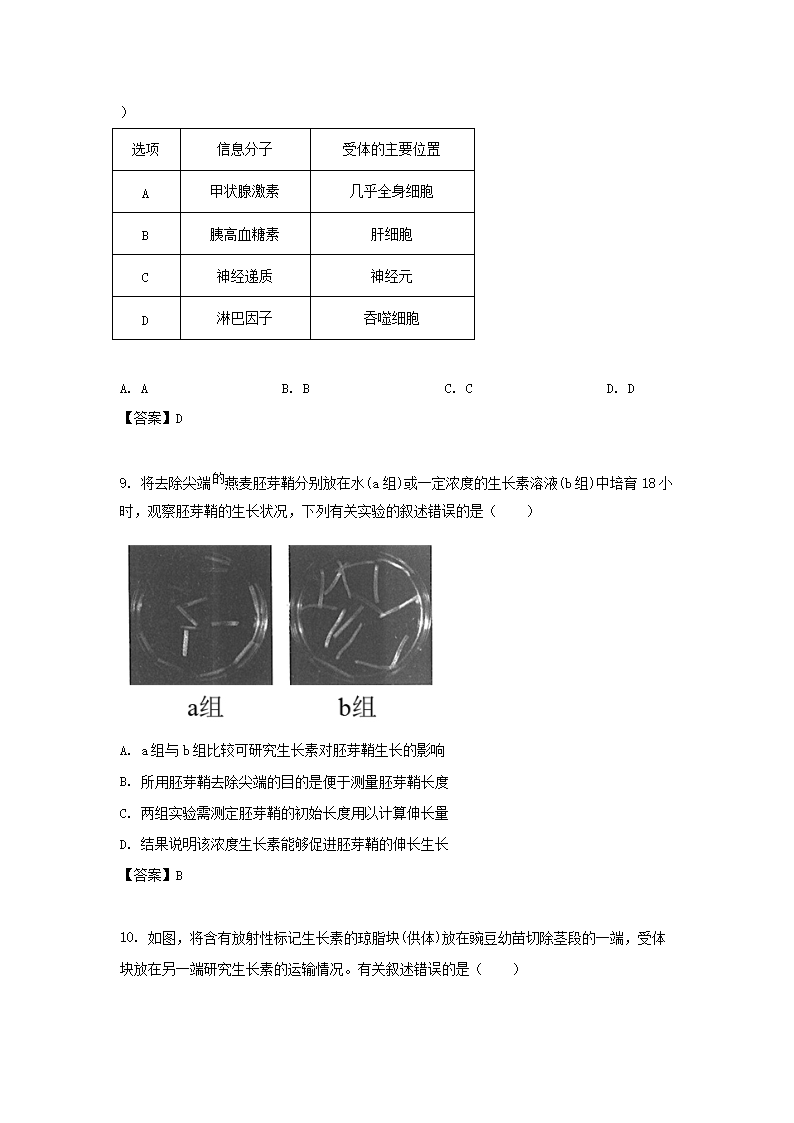 )

| 选项 | 信息分子 | 受体的主要位置 |
|---|---|---|
| A | 甲状腺激素 | 几乎全身细胞 |
| B | 胰高血糖素 | 肝细胞 |
| C | 神经递质 | 神经元 |
| D | 淋巴因子 | 吞噬细胞 |

A. A　　B. B　　C. C　　D. D

【答案】D

9. 将去除尖端的燕麦胚芽鞘分别放在水(a组)或一定浓度的生长素溶液(b组)中培育18小时，观察胚芽鞘的生长状况，下列有关实验的叙述错误的是（　　）

a组　　b组

A. a组与b组比较可研究生长素对胚芽鞘生长的影响

B. 所用胚芽鞘去除尖端的目的是便于测量胚芽鞘长度

C. 两组实验需测定胚芽鞘的初始长度用以计算伸长量

D. 结果说明该浓度生长素能够促进胚芽鞘的伸长生长

【答案】B

10. 如图，将含有放射性标记生长素的琼脂块(供体)放在豌豆幼苗切除茎段的一端，受体块放在另一端研究生长素的运输情况。有关叙述错误的是（　　）